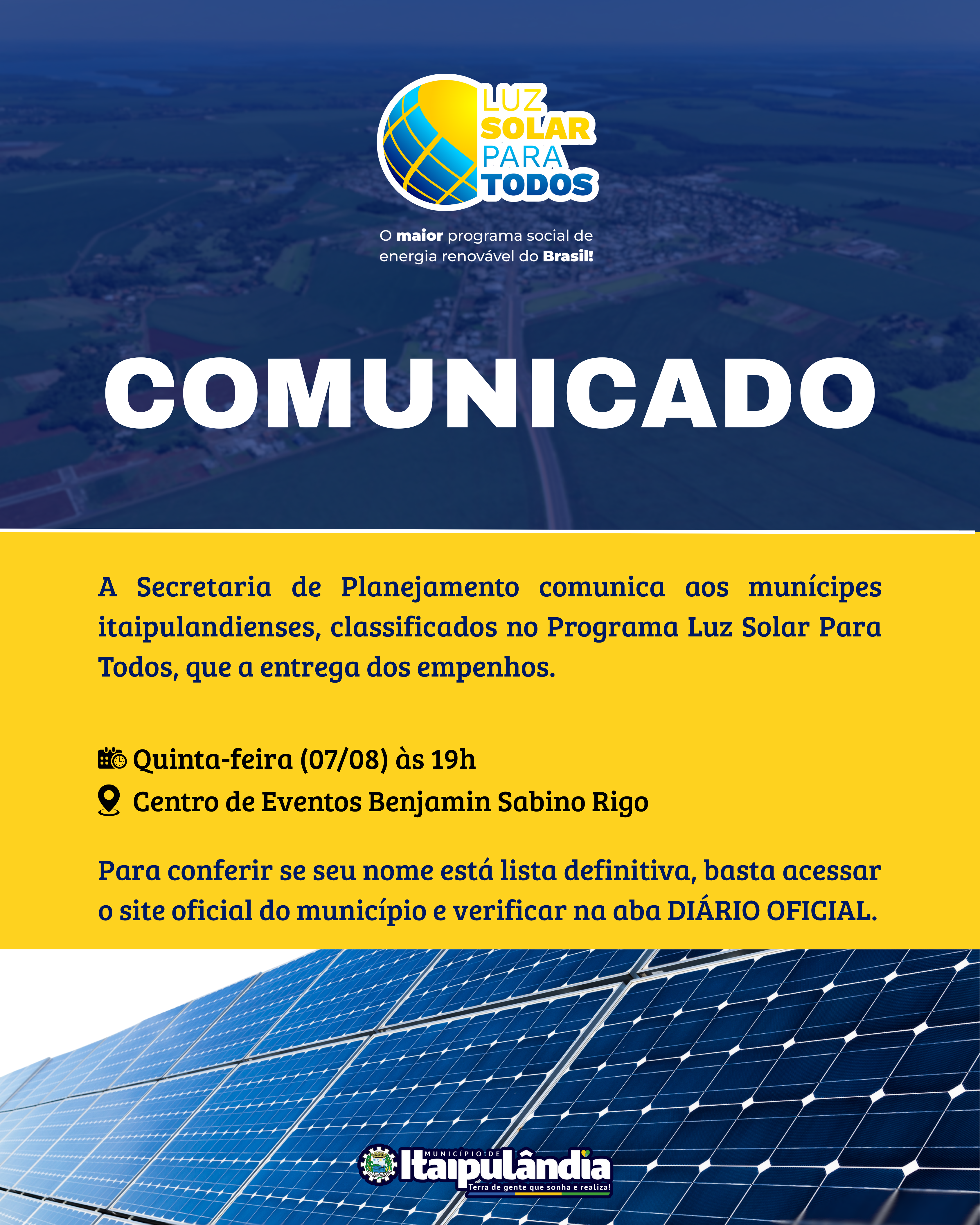 LUZ
SOLAR
PARA
TODOS

O maior programa social de energia renovável do Brasil!

COMUNICADO

A Secretaria de Planejamento comunica aos munícipes itaipulandienses, classificados no Programa Luz Solar Para Todos, que a entrega dos empenhos.

Quinta-feira (07/08) às 19h
Centro de Eventos Benjamin Sabino Rigo

Para conferir se seu nome está lista definitiva, basta acessar o site oficial do município e verificar na aba DIÁRIO OFICIAL.

MUNICÍPIO DE
Itaipulândia
Terra de gente que sonha e realiza!